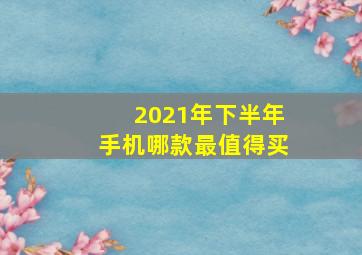 2021年下半年
手机哪款最值得买